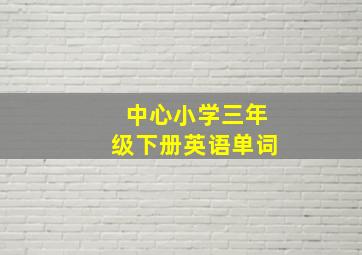 中心小学三年级下册英语单词